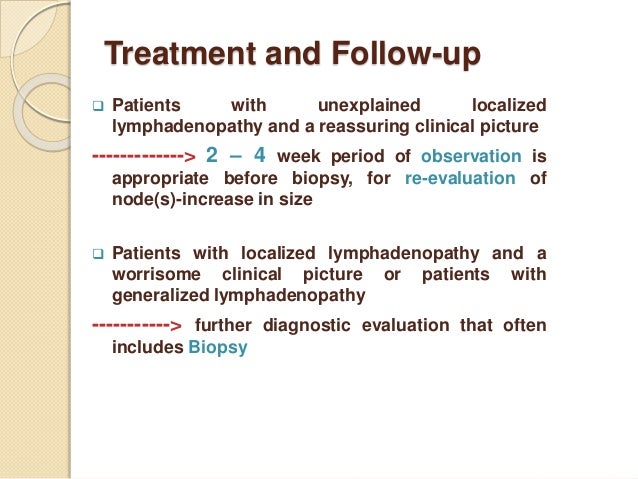 Treatment and Follow-up

❑ Patients with unexplained localized lymphadenopathy and a reassuring clinical picture

-------------> 2 – 4 week period of observation is appropriate before biopsy, for re-evaluation of node(s)-increase in size

❑ Patients with localized lymphadenopathy and a worrisome clinical picture or patients with generalized lymphadenopathy

-----------> further diagnostic evaluation that often includes Biopsy